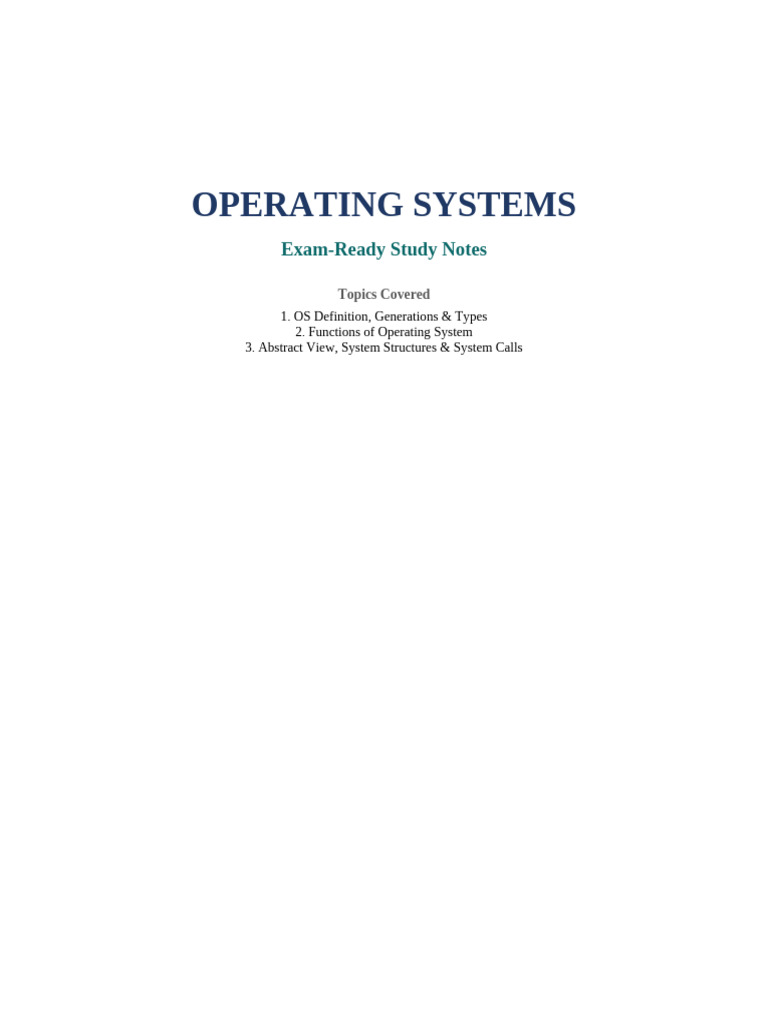 OPERATING SYSTEMS

Exam-Ready Study Notes

Topics Covered

1. OS Definition, Generations & Types
2. Functions of Operating System
3. Abstract View, System Structures & System Calls